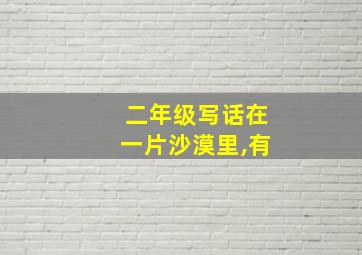 二年级写话在一片沙漠里,有